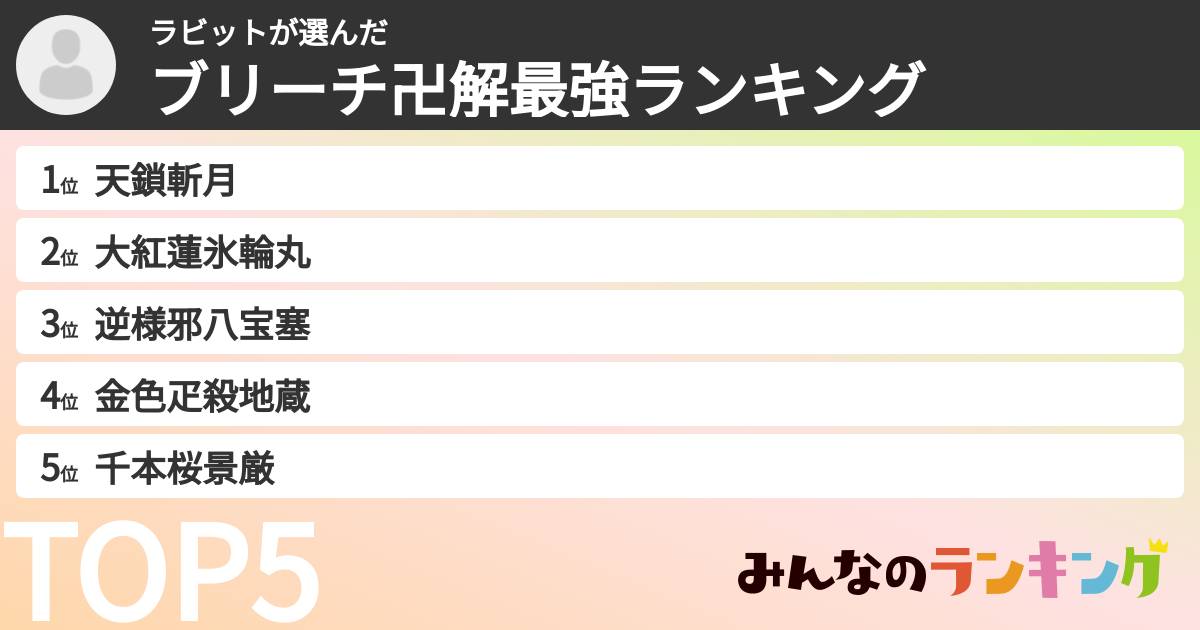 ラビットが選んだ
ブリーチ卍解最強ランキング

1位 天鎖斬月
2位 大紅蓮氷輪丸
3位 逆様邪八宝塞
4位 金色疋殺地蔵
5位 千本桜景厳

TOP5

みんなのランキング